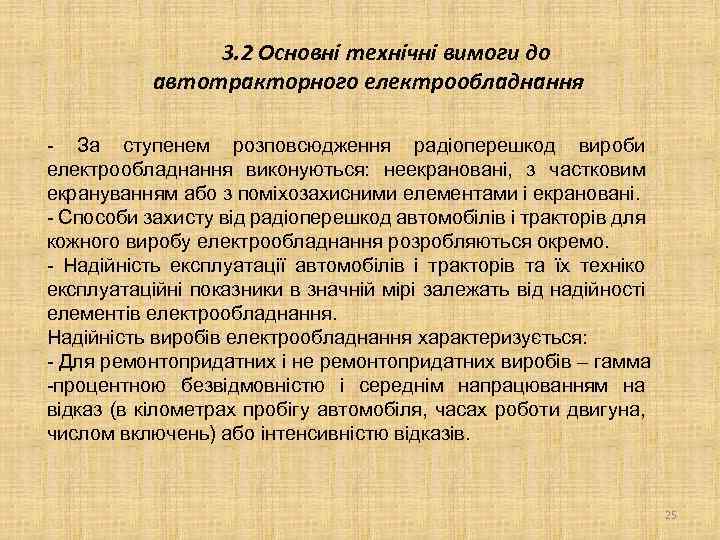 3.2 Основні технічні вимоги до автотракторного електрообладнання

- За ступенем розповсюдження радіоперешкод вироби електрообладнання виконуються: неекрановані, з частковим екрануванням або з поміхозахисними елементами і екрановані.
- Способи захисту від радіоперешкод автомобілів і тракторів для кожного виробу електрообладнання розробляються окремо.
- Надійність експлуатації автомобілів і тракторів та їх техніко експлуатаційні показники в значній мірі залежать від надійності елементів електрообладнання.
Надійність виробів електрообладнання характеризується:
- Для ремонтопридатних і не ремонтопридатних виробів – гамма -процентною безвідмовністю і середнім напрацюванням на відказ (в кілометрах пробігу автомобіля, часах роботи двигуна, числом включень) або інтенсивністю відказів.

25